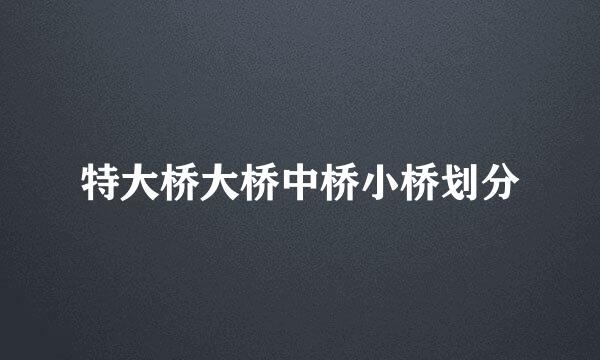 特大桥大桥中桥小桥划分